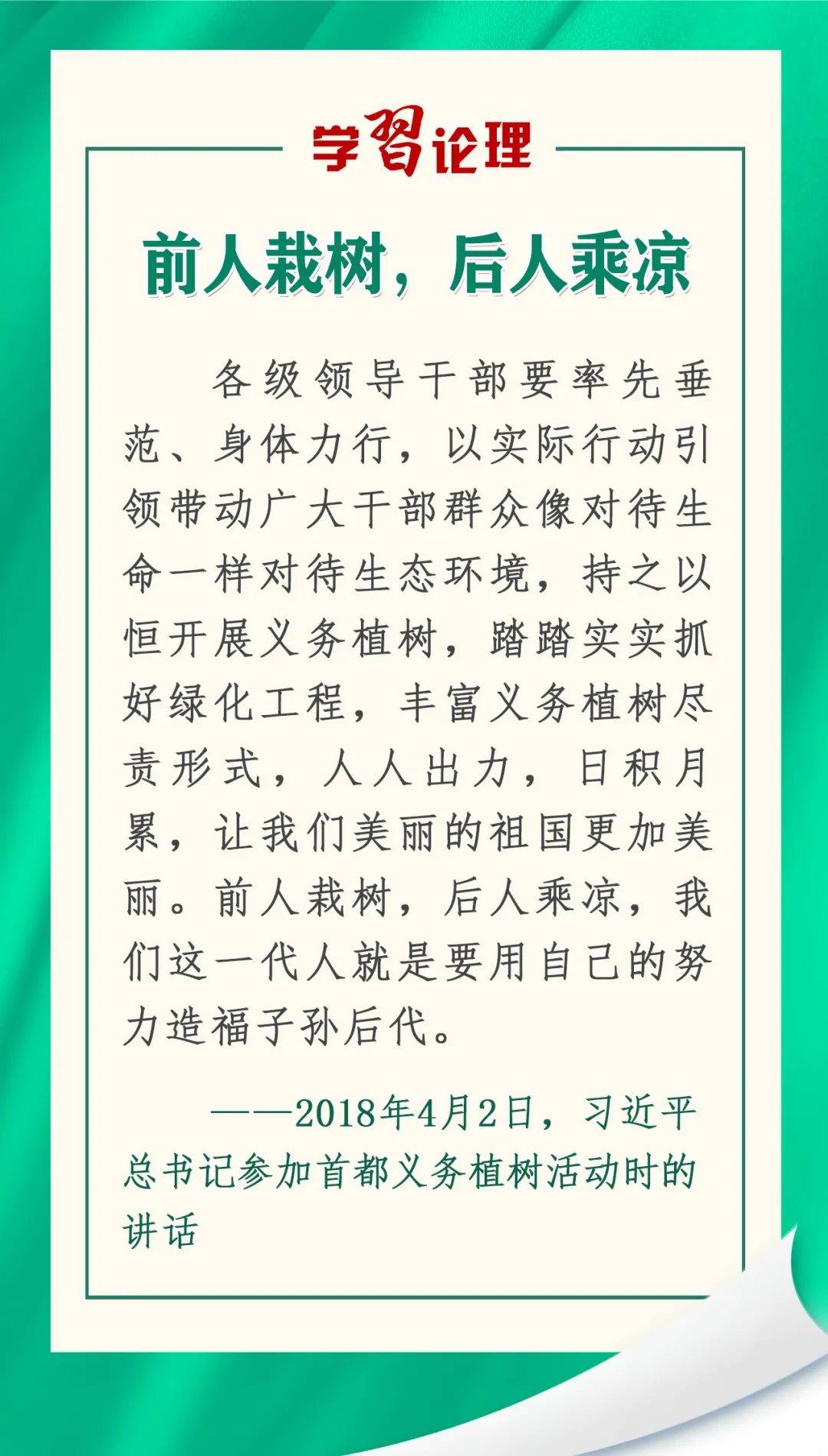 学习论理

前人栽树，后人乘凉

各级领导干部要率先垂范、身体力行，以实际行动引领带动广大干部群众像对待生命一样对待生态环境，持之以恒开展义务植树，踏踏实实抓好绿化工程，丰富义务植树尽责形式，人人出力，日积月累，让我们美丽的祖国更加美丽。前人栽树，后人乘凉，我们这一代人就是要用自己的努力造福子孙后代。

——2018年4月2日，习近平总书记参加首都义务植树活动时的讲话